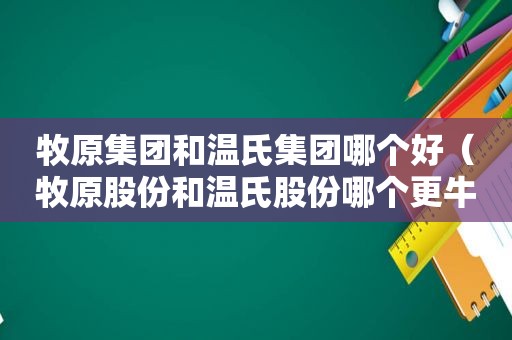 牧原集团和温氏集团哪个好（牧原股份和温氏股份哪个更牛